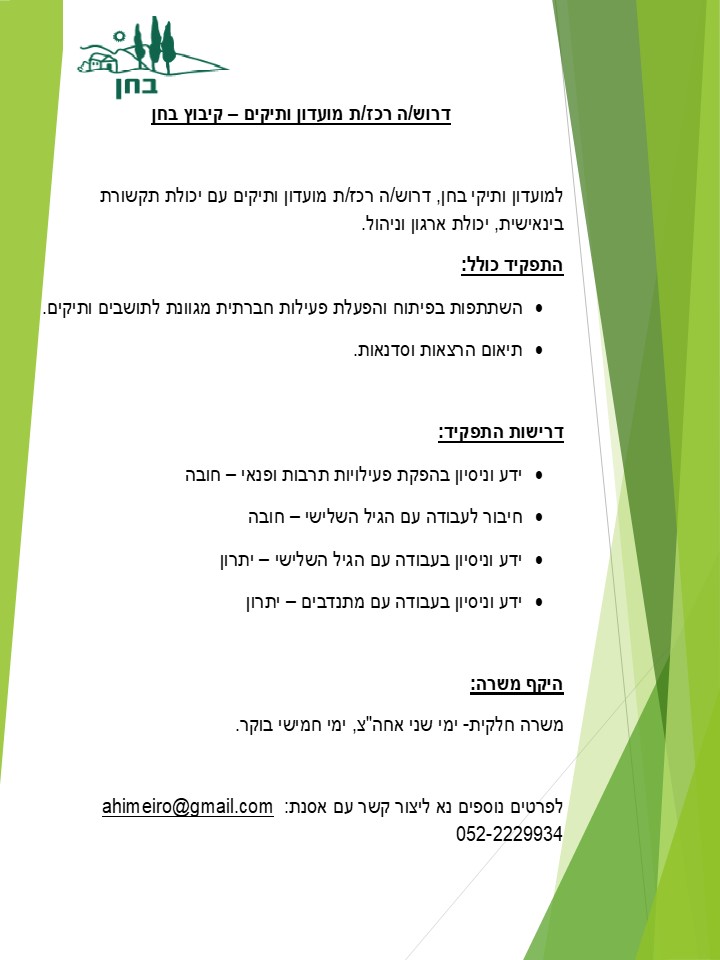 בחן

דרוש/ה רכז/ת מועדון ותיקים – קיבוץ בחן

למועדון ותיקי בחן, דרוש/ה רכז/ת מועדון ותיקים עם יכולת תקשורת בינאישית, יכולת ארגון וניהול.

התפקיד כולל:

• השתתפות בפיתוח והפעלת פעילות חברתית מגוונת לתושבים ותיקים.
• תיאום הרצאות וסדנאות.

דרישות התפקיד:

• ידע וניסיון בהפקת פעילויות תרבות ופנאי – חובה
• חיבור לעבודה עם הגיל השלישי – חובה
• ידע וניסיון בעבודה עם הגיל השלישי – יתרון
• ידע וניסיון בעבודה עם מתנדבים – יתרון

היקף משרה:

משרה חלקית- ימי שני אחה"צ, ימי חמישי בוקר.

לפרטים נוספים נא ליצור קשר עם אסנת: ahimeiro@gmail.com
052-2229934